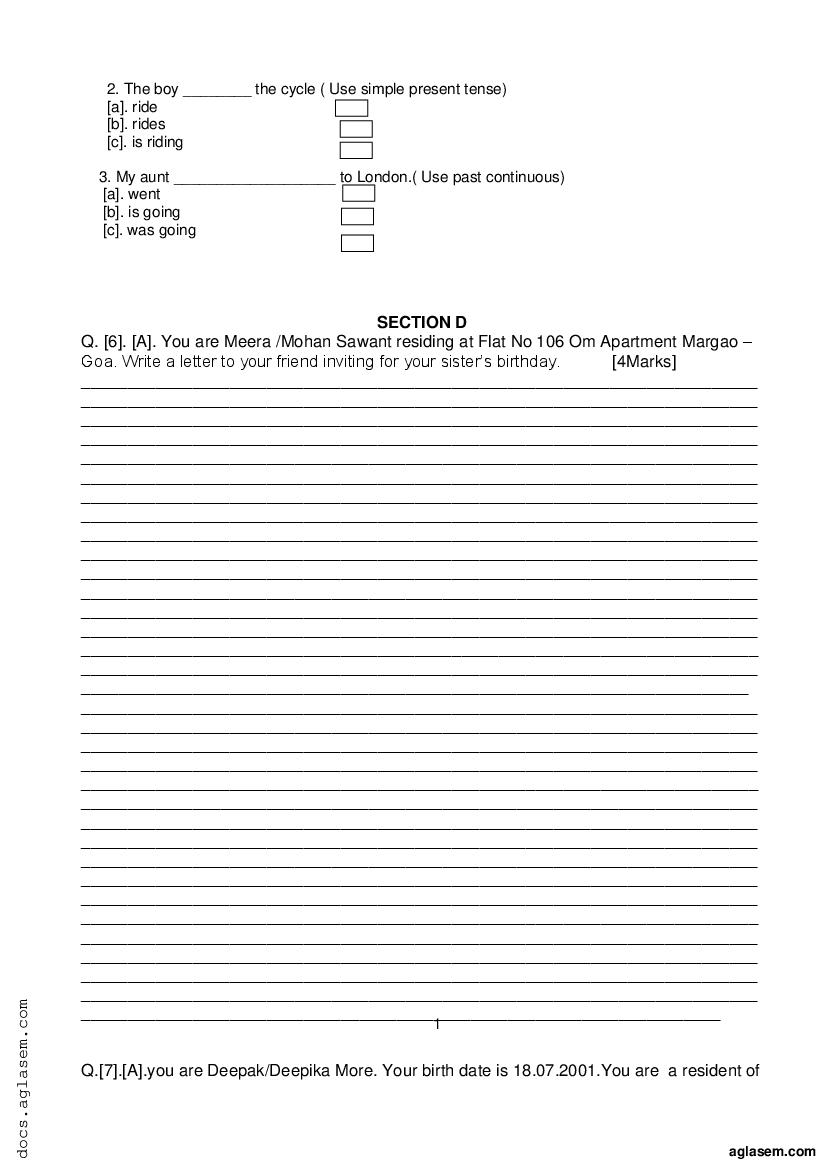 2. The boy ________ the cycle ( Use simple present tense)
[a]. ride
[b]. rides
[c]. is riding

3. My aunt ___________________ to London.( Use past continuous)
[a]. went
[b]. is going
[c]. was going

SECTION D

Q. [6]. [A]. You are Meera /Mohan Sawant residing at Flat No 106 Om Apartment Margao – Goa. Write a letter to your friend inviting for your sister's birthday. [4Marks]

1

Q.[7].[A].you are Deepak/Deepika More. Your birth date is 18.07.2001.You are a resident of

docs.aglasem.com

aglasem.com